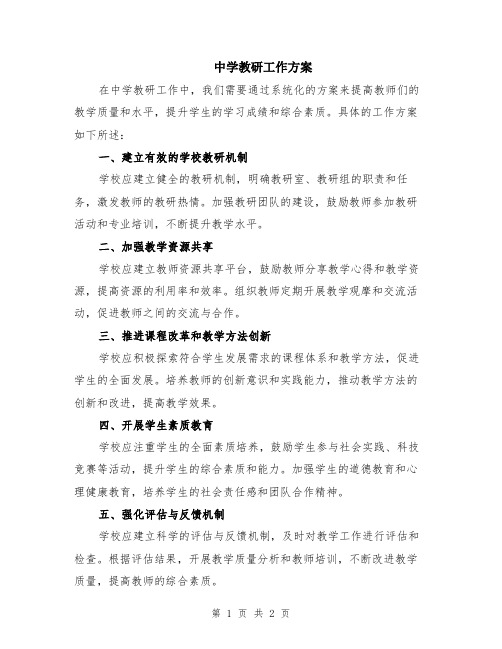 中学教研工作方案

在中学教研工作中，我们需要通过系统化的方案来提高教师们的教学质量和水平，提升学生的学习成绩和综合素质。具体的工作方案如下所述：

一、建立有效的学校教研机制

学校应建立健全的教研机制，明确教研室、教研组的职责和任务，激发教师的教研热情。加强教研团队的建设，鼓励教师参加教研活动和专业培训，不断提升教学水平。

二、加强教学资源共享

学校应建立教师资源共享平台，鼓励教师分享教学心得和教学资源，提高资源的利用率和效率。组织教师定期开展教学观摩和交流活动，促进教师之间的交流与合作。

三、推进课程改革和教学方法创新

学校应积极探索符合学生发展需求的课程体系和教学方法，促进学生的全面发展。培养教师的创新意识和实践能力，推动教学方法的创新和改进，提高教学效果。

四、开展学生素质教育

学校应注重学生的全面素质培养，鼓励学生参与社会实践、科技竞赛等活动，提升学生的综合素质和能力。加强学生的道德教育和心理健康教育，培养学生的社会责任感和团队合作精神。

五、强化评估与反馈机制

学校应建立科学的评估与反馈机制，及时对教学工作进行评估和检查。根据评估结果，开展教学质量分析和教师培训，不断改进教学质量，提高教师的综合素质。

第 1 页 共 2 页